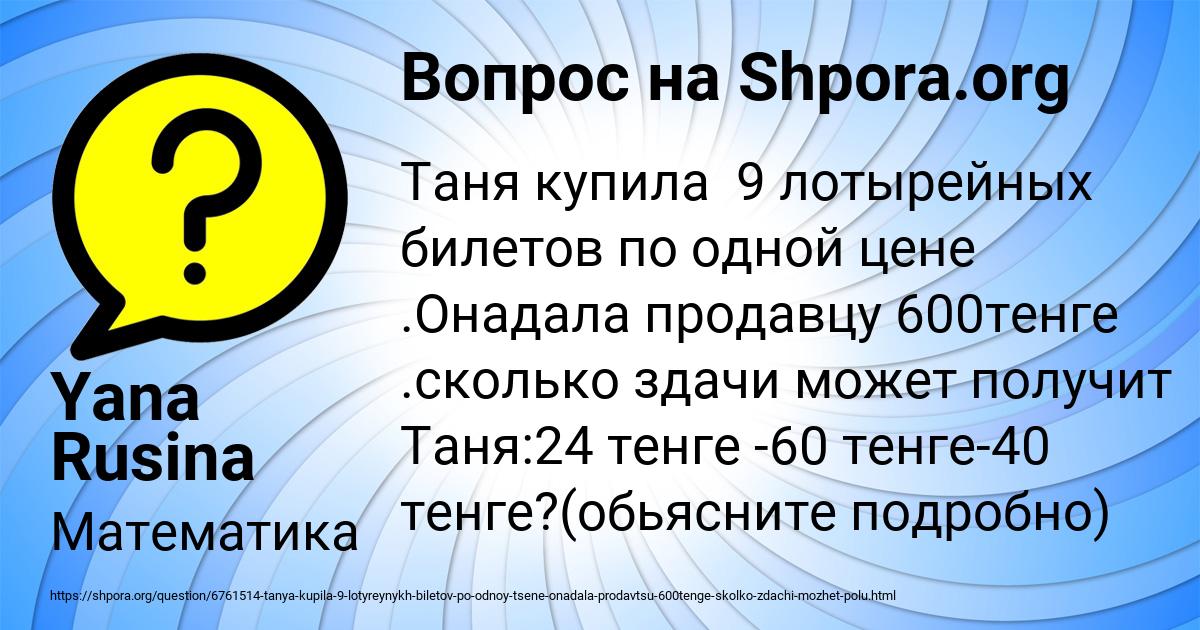 Вопрос на Shpora.org

Таня купила 9 лотырейных билетов по одной цене .Онадала продавцу 600тенге .сколько здачи может получит Таня:24 тенге -60 тенге-40 тенге?(обьясните подробно)

Yana Rusina

Математика

https://shpora.org/question/6761514-tanya-kupila-9-lotyreynykh-biletov-po-odnoy-tsene-onadala-prodavtsu-600tenge-skolko-zdachi-mozhet-polu.html